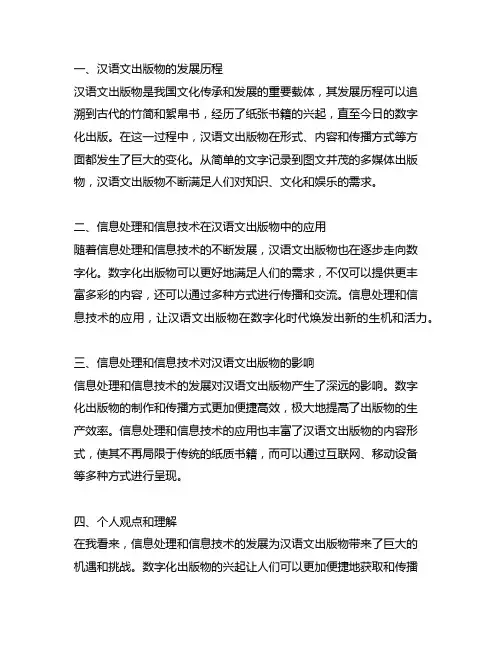 一、汉语文出版物的发展历程
汉语文出版物是我国文化传承和发展的重要载体，其发展历程可以追溯到古代的竹简和絮帛书，经历了纸张书籍的兴起，直至今日的数字化出版。在这一过程中，汉语文出版物在形式、内容和传播方式等方面都发生了巨大的变化。从简单的文字记录到图文并茂的多媒体出版物，汉语文出版物不断满足人们对知识、文化和娱乐的需求。

二、信息处理和信息技术在汉语文出版物中的应用
随着信息处理和信息技术的不断发展，汉语文出版物也在逐步走向数字化。数字化出版物可以更好地满足人们的需求，不仅可以提供更丰富多彩的内容，还可以通过多种方式进行传播和交流。信息处理和信息技术的应用，让汉语文出版物在数字化时代焕发出新的生机和活力。

三、信息处理和信息技术对汉语文出版物的影响
信息处理和信息技术的发展对汉语文出版物产生了深远的影响。数字化出版物的制作和传播方式更加便捷高效，极大地提高了出版物的生产效率。信息处理和信息技术的应用也丰富了汉语文出版物的内容形式，使其不再局限于传统的纸质书籍，而可以通过互联网、移动设备等多种方式进行呈现。

四、个人观点和理解
在我看来，信息处理和信息技术的发展为汉语文出版物带来了巨大的机遇和挑战。数字化出版物的兴起让人们可以更加便捷地获取和传播